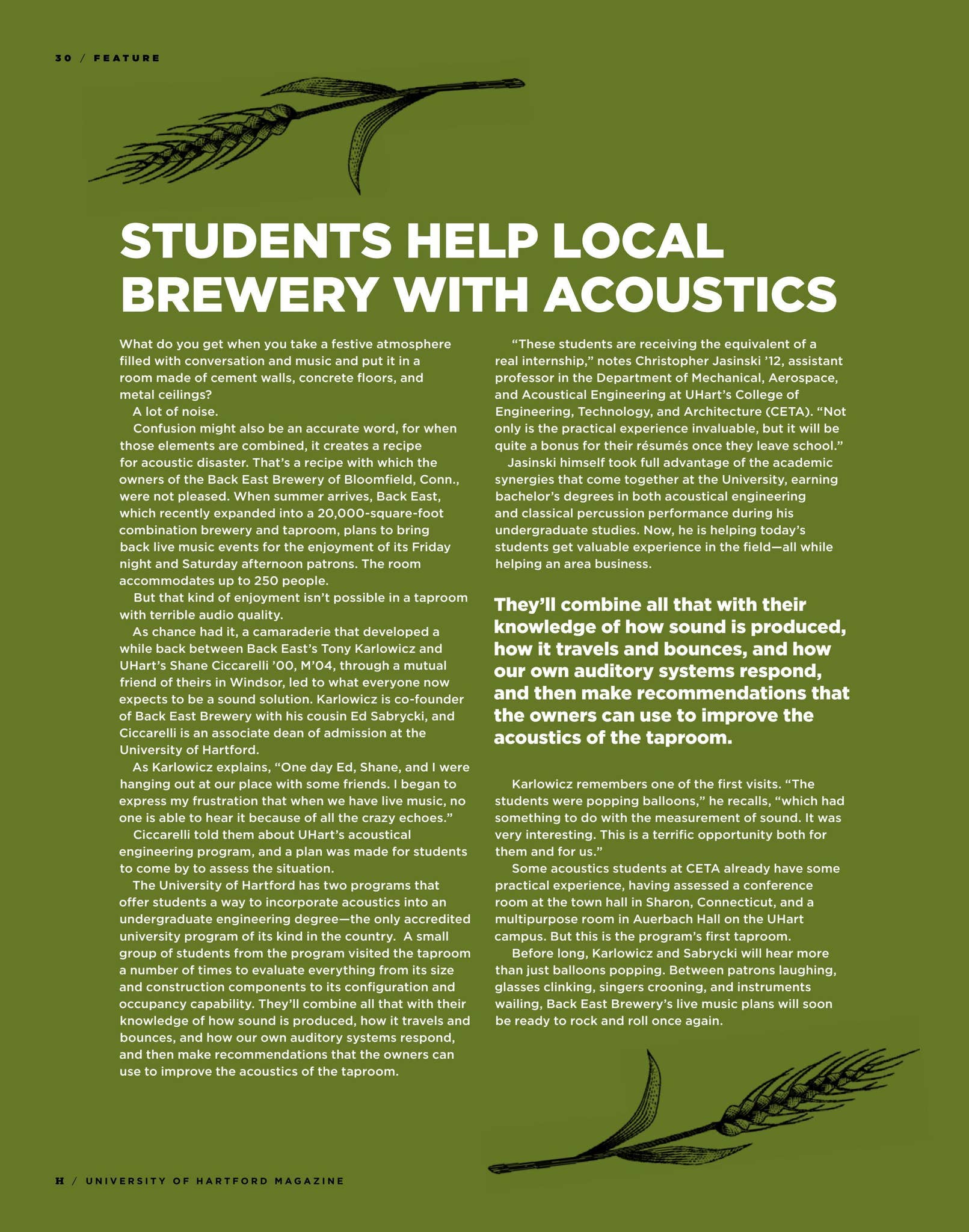 30 / FEATURE

STUDENTS HELP LOCAL BREWERY WITH ACOUSTICS

What do you get when you take a festive atmosphere filled with conversation and music and put it in a room made of cement walls, concrete floors, and metal ceilings?

A lot of noise.

Confusion might also be an accurate word, for when those elements are combined, it creates a recipe for acoustic disaster. That's a recipe with which the owners of the Back East Brewery of Bloomfield, Conn., were not pleased. When summer arrives, Back East, which recently expanded into a 20,000-square-foot combination brewery and taproom, plans to bring back live music events for the enjoyment of its Friday night and Saturday afternoon patrons. The room accommodates up to 250 people.

But that kind of enjoyment isn't possible in a taproom with terrible audio quality.

As chance had it, a camaraderie that developed a while back between Back East's Tony Karlowicz and UHart's Shane Ciccarelli '00, M'04, through a mutual friend of theirs in Windsor, led to what everyone now expects to be a sound solution. Karlowicz is co-founder of Back East Brewery with his cousin Ed Sabrycki, and Ciccarelli is an associate dean of admission at the University of Hartford.

As Karlowicz explains, "One day Ed, Shane, and I were hanging out at our place with some friends. I began to express my frustration that when we have live music, no one is able to hear it because of all the crazy echoes."

Ciccarelli told them about UHart's acoustical engineering program, and a plan was made for students to come by to assess the situation.

The University of Hartford has two programs that offer students a way to incorporate acoustics into an undergraduate engineering degree—the only accredited university program of its kind in the country. A small group of students from the program visited the taproom a number of times to evaluate everything from its size and construction components to its configuration and occupancy capability. They'll combine all that with their knowledge of how sound is produced, how it travels and bounces, and how our own auditory systems respond, and then make recommendations that the owners can use to improve the acoustics of the taproom.

"These students are receiving the equivalent of a real internship," notes Christopher Jasinski '12, assistant professor in the Department of Mechanical, Aerospace, and Acoustical Engineering at UHart's College of Engineering, Technology, and Architecture (CETA). "Not only is the practical experience invaluable, but it will be quite a bonus for their résumés once they leave school."

Jasinski himself took full advantage of the academic synergies that come together at the University, earning bachelor's degrees in both acoustical engineering and classical percussion performance during his undergraduate studies. Now, he is helping today's students get valuable experience in the field—all while helping an area business.

They'll combine all that with their knowledge of how sound is produced, how it travels and bounces, and how our own auditory systems respond, and then make recommendations that the owners can use to improve the acoustics of the taproom.

Karlowicz remembers one of the first visits. "The students were popping balloons," he recalls, "which had something to do with the measurement of sound. It was very interesting. This is a terrific opportunity both for them and for us."

Some acoustics students at CETA already have some practical experience, having assessed a conference room at the town hall in Sharon, Connecticut, and a multipurpose room in Auerbach Hall on the UHart campus. But this is the program's first taproom.

Before long, Karlowicz and Sabrycki will hear more than just balloons popping. Between patrons laughing, glasses clinking, singers crooning, and instruments wailing, Back East Brewery's live music plans will soon be ready to rock and roll once again.

H / UNIVERSITY OF HARTFORD MAGAZINE